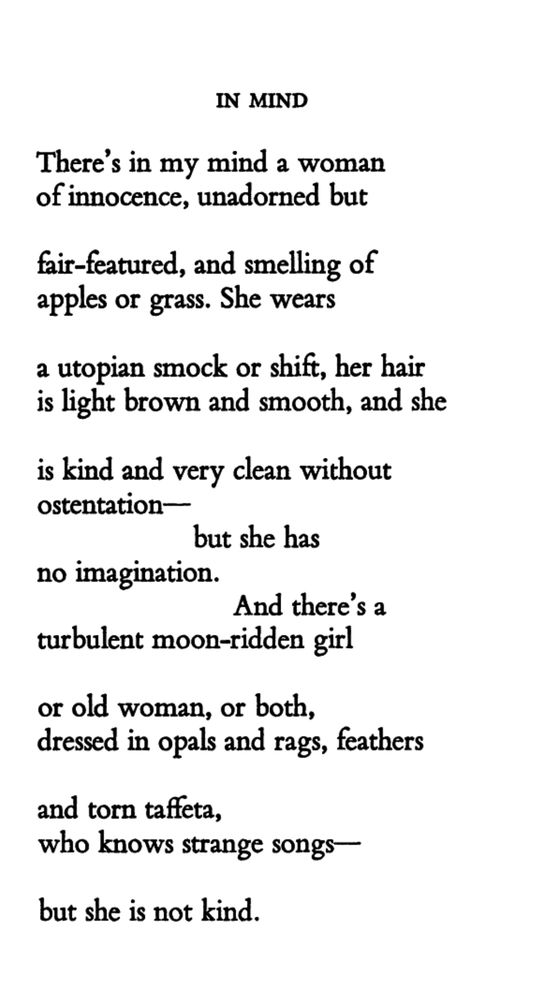 IN MIND

There's in my mind a woman
of innocence, unadorned but

fair-featured, and smelling of
apples or grass. She wears

a utopian smock or shift, her hair
is light brown and smooth, and she

is kind and very clean without
ostentation—
but she has
no imagination.
And there's a
turbulent moon-ridden girl

or old woman, or both,
dressed in opals and rags, feathers

and torn taffeta,
who knows strange songs—

but she is not kind.